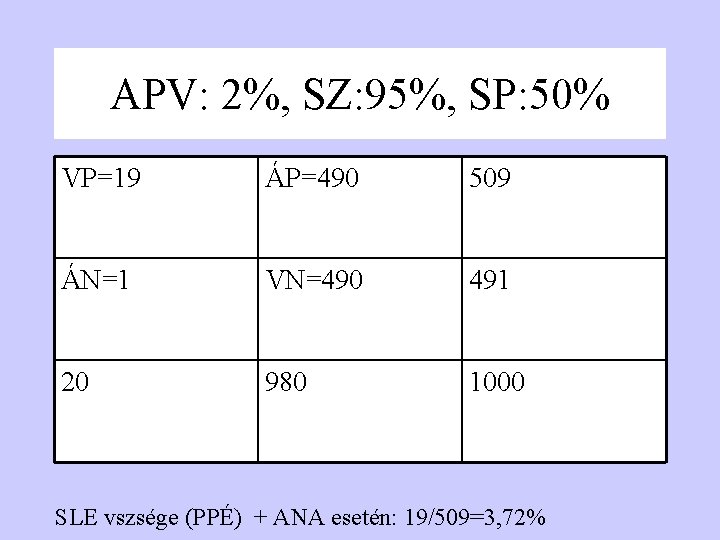 APV: 2%, SZ:95%, SP:50%

| VP=19 | ÁP=490 | 509 |
|---|---|---|
| ÁN=1 | VN=490 | 491 |
| 20 | 980 | 1000 |

SLE vszsége (PPÉ) + ANA esetén: 19/509=3,72%